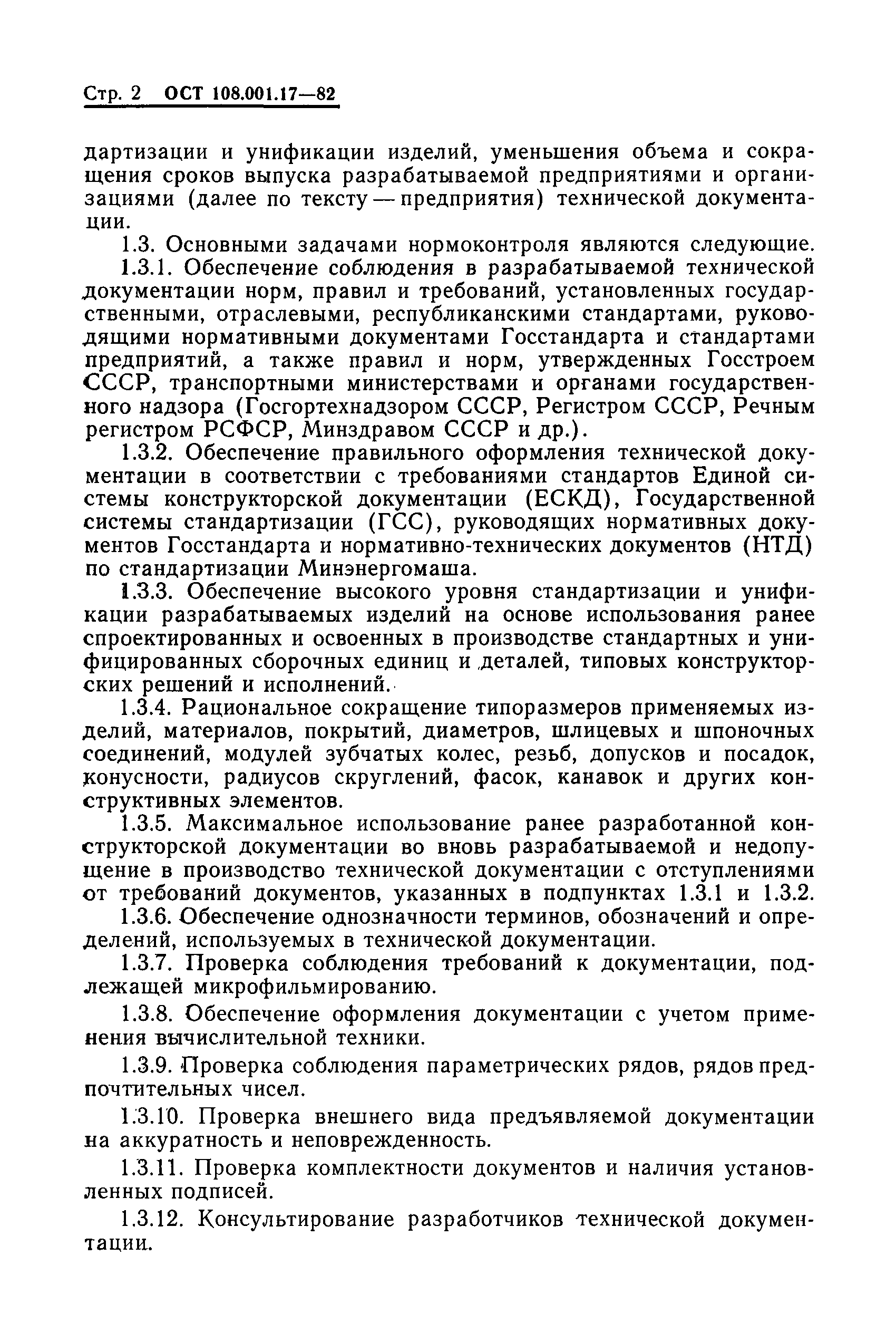 Стр. 2 ОСТ 108.001.17—82

дартизации и унификации изделий, уменьшения объема и сокращения сроков выпуска разрабатываемой предприятиями и организациями (далее по тексту — предприятия) технической документации.

1.3. Основными задачами нормоконтроля являются следующие.

1.3.1. Обеспечение соблюдения в разрабатываемой технической документации норм, правил и требований, установленных государственными, отраслевыми, республиканскими стандартами, руководящими нормативными документами Госстандарта и стандартами предприятий, а также правил и норм, утвержденных Госстроем СССР, транспортными министерствами и органами государственного надзора (Госгортехнадзором СССР, Регистром СССР, Речным регистром РСФСР, Минздравом СССР и др.).

1.3.2. Обеспечение правильного оформления технической документации в соответствии с требованиями стандартов Единой системы конструкторской документации (ЕСКД), Государственной системы стандартизации (ГСС), руководящих нормативных документов Госстандарта и нормативно-технических документов (НТД) по стандартизации Минэнергомаша.

1.3.3. Обеспечение высокого уровня стандартизации и унификации разрабатываемых изделий на основе использования ранее спроектированных и освоенных в производстве стандартных и унифицированных сборочных единиц и деталей, типовых конструкторских решений и исполнений.

1.3.4. Рациональное сокращение типоразмеров применяемых изделий, материалов, покрытий, диаметров, шлицевых и шпоночных соединений, модулей зубчатых колес, резьб, допусков и посадок, конусности, радиусов скруглений, фасок, канавок и других конструктивных элементов.

1.3.5. Максимальное использование ранее разработанной конструкторской документации во вновь разрабатываемой и недопущение в производство технической документации с отступлениями от требований документов, указанных в подпунктах 1.3.1 и 1.3.2.

1.3.6. Обеспечение однозначности терминов, обозначений и определений, используемых в технической документации.

1.3.7. Проверка соблюдения требований к документации, подлежащей микрофильмированию.

1.3.8. Обеспечение оформления документации с учетом применения вычислительной техники.

1.3.9. Проверка соблюдения параметрических рядов, рядов предпочтительных чисел.

1.3.10. Проверка внешнего вида предъявляемой документации на аккуратность и неповрежденность.

1.3.11. Проверка комплектности документов и наличия установленных подписей.

1.3.12. Консультирование разработчиков технической документации.